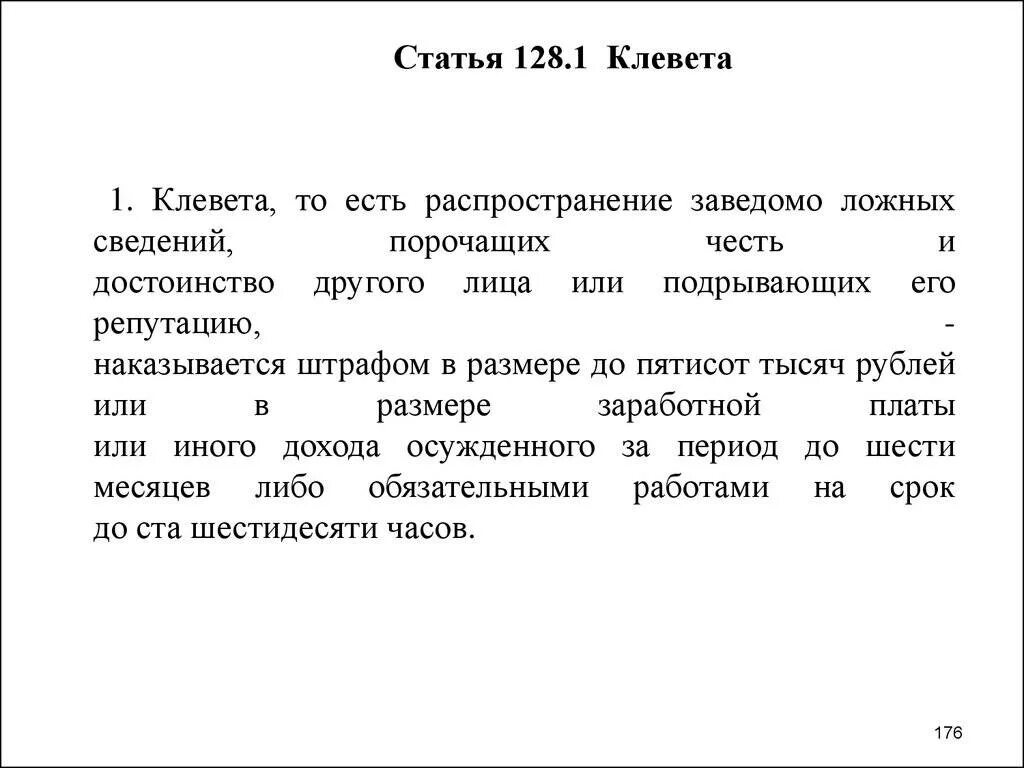 Статья 128.1 Клевета

1. Клевета, то есть распространение заведомо ложных сведений, порочащих честь и достоинство другого лица или подрывающих его репутацию, -
наказывается штрафом в размере до пятисот тысяч рублей или в размере заработной платы или иного дохода осужденного за период до шести месяцев либо обязательными работами на срок до ста шестидесяти часов.

176